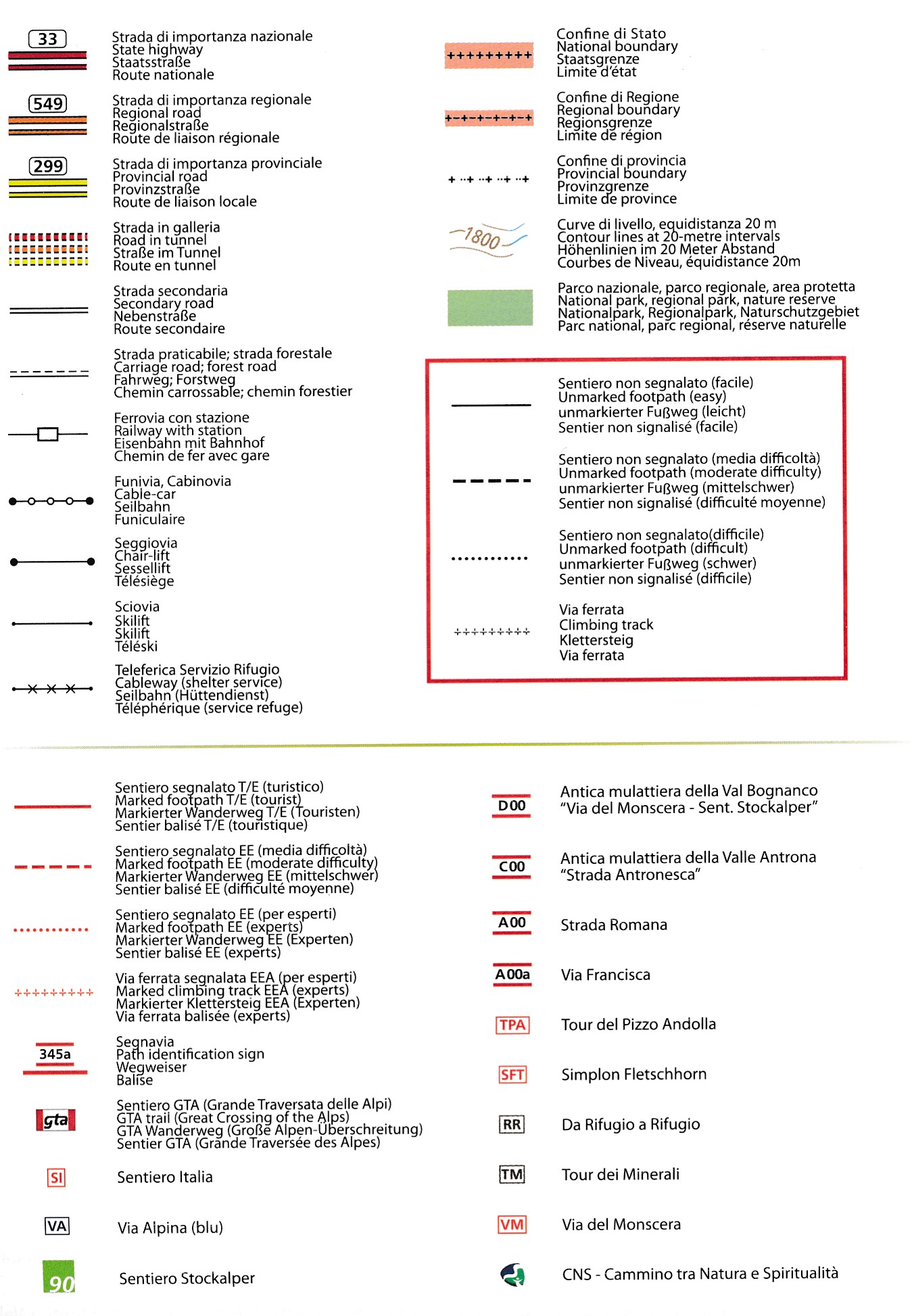 33

Strada di importanza nazionale
State highway
Staatsstraße
Route nationale

549

Strada di importanza regionale
Regional road
Regionalstraße
Route de liaison régionale

299

Strada di importanza provinciale
Provincial road
Provinzstraße
Route de liaison locale

Strada in galleria
Road in tunnel
Straße im Tunnel
Route en tunnel

Strada secondaria
Secondary road
Nebenstraße
Route secondaire

Strada praticabile; strada forestale
Carriage road; forest road
Fahrweg; Forstweg
Chemin carrossable; chemin forestier

Ferrovia con stazione
Railway with station
Eisenbahn mit Bahnhof
Chemin de fer avec gare

Funivia, Cabinovia
Cable-car
Seilbahn
Funiculaire

Seggiovia
Chair-lift
Sessellift
Télésiège

Sciovia
Skilift
Skilift
Téléski

Teleferica Servizio Rifugio
Cableway (shelter service)
Seilbahn (Hüttendienst)
Téléphérique (service refuge)

Confine di Stato
National boundary
Staatsgrenze
Limite d'état

Confine di Regione
Regional boundary
Regionsgrenze
Limite de région

Confine di provincia
Provincial boundary
Provinzgrenze
Limite de province

1800

Curve di livello, equidistanza 20 m
Contour lines at 20-metre intervals
Höhenlinien im 20 Meter Abstand
Courbes de Niveau, équidistance 20m

Parco nazionale, parco regionale, area protetta
National park, regional park, nature reserve
Nationalpark, Regionalpark, Naturschutzgebiet
Parc national, parc regional, réserve naturelle

Sentiero non segnalato (facile)
Unmarked footpath (easy)
unmarkierter Fußweg (leicht)
Sentier non signalisé (facile)

Sentiero non segnalato (media difficoltà)
Unmarked footpath (moderate difficulty)
unmarkierter Fußweg (mittelschwer)
Sentier non signalisé (difficulté moyenne)

Sentiero non segnalato(difficile)
Unmarked footpath (difficult)
unmarkierter Fußweg (schwer)
Sentier non signalisé (difficile)

Via ferrata
Climbing track
Klettersteig
Via ferrata

Sentiero segnalato T/E (turistico)
Marked footpath T/E (tourist)
Markierter Wanderweg T/E (Touristen)
Sentier balisé T/E (touristique)

Sentiero segnalato EE (media difficoltà)
Marked footpath EE (moderate difficulty)
Markierter Wanderweg EE (mittelschwer)
Sentier balisé EE (difficulté moyenne)

Sentiero segnalato EE (per esperti)
Marked footpath EE (experts)
Markierter Wanderweg EE (Experten)
Sentier balisé EE (experts)

Via ferrata segnalata EEA (per esperti)
Marked climbing track EEA (experts)
Markierter Klettersteig EEA (Experten)
Via ferrata balisée (experts)

345a

Segnavia
Path identification sign
Wegweiser
Balise

gta

Sentiero GTA (Grande Traversata delle Alpi)
GTA trail (Great Crossing of the Alps)
GTA Wanderweg (Große Alpen-Überschreitung)
Sentier GTA (Grande Traversée des Alpes)

SI Sentiero Italia

VA Via Alpina (blu)

90 Sentiero Stockalper

D00 Antica mulattiera della Val Bognanco "Via del Monscera - Sent. Stockalper"

C00 Antica mulattiera della Valle Antrona "Strada Antronesca"

A00 Strada Romana

A00a Via Francisca

TPA Tour del Pizzo Andolla

SFT Simplon Fletschhorn

RR Da Rifugio a Rifugio

TM Tour dei Minerali

VM Via del Monscera

CNS - Cammino tra Natura e Spiritualità